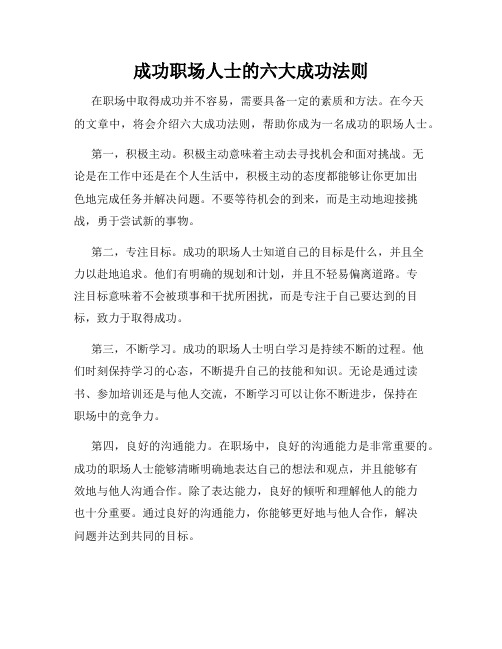 成功职场人士的六大成功法则

在职场中取得成功并不容易，需要具备一定的素质和方法。在今天的文章中，将会介绍六大成功法则，帮助你成为一名成功的职场人士。

第一，积极主动。积极主动意味着主动去寻找机会和面对挑战。无论是在工作中还是在个人生活中，积极主动的态度都能够让你更加出色地完成任务并解决问题。不要等待机会的到来，而是主动地迎接挑战，勇于尝试新的事物。

第二，专注目标。成功的职场人士知道自己的目标是什么，并且全力以赴地追求。他们有明确的规划和计划，并且不轻易偏离道路。专注目标意味着不会被琐事和干扰所困扰，而是专注于自己要达到的目标，致力于取得成功。

第三，不断学习。成功的职场人士明白学习是持续不断的过程。他们时刻保持学习的心态，不断提升自己的技能和知识。无论是通过读书、参加培训还是与他人交流，不断学习可以让你不断进步，保持在职场中的竞争力。

第四，良好的沟通能力。在职场中，良好的沟通能力是非常重要的。成功的职场人士能够清晰明确地表达自己的想法和观点，并且能够有效地与他人沟通合作。除了表达能力，良好的倾听和理解他人的能力也十分重要。通过良好的沟通能力，你能够更好地与他人合作，解决问题并达到共同的目标。